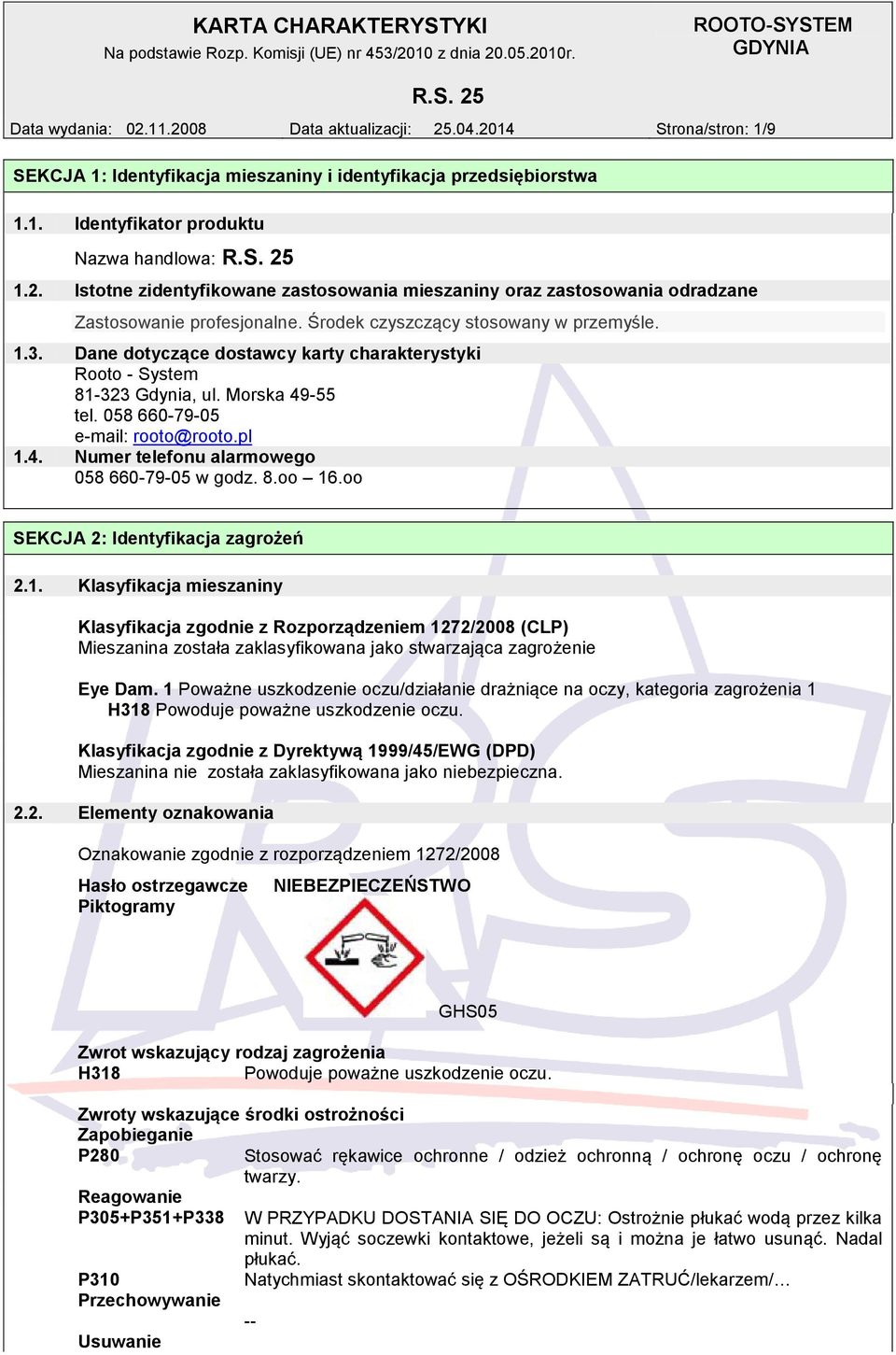 KARTA CHARAKTERYSTYKI
Na podstawie Rozp. Komisji (UE) nr 453/2010 z dnia 20.05.2010r.

ROOTO-SYSTEM GDYNIA

R.S. 25

Data wydania: 02.11.2008 Data aktualizacji: 25.04.2014 Strona/stron: 1/9

SEKCJA 1: Identyfikacja mieszaniny i identyfikacja przedsiębiorstwa

1.1. Identyfikator produktu

Nazwa handlowa: R.S. 25

1.2. Istotne zidentyfikowane zastosowania mieszaniny oraz zastosowania odradzane

Zastosowanie profesjonalne. Środek czyszczący stosowany w przemyśle.

1.3. Dane dotyczące dostawcy karty charakterystyki
Rooto - System
81-323 Gdynia, ul. Morska 49-55
tel. 058 660-79-05
e-mail: rooto@rooto.pl

1.4. Numer telefonu alarmowego
058 660-79-05 w godz. 8.oo – 16.oo

SEKCJA 2: Identyfikacja zagrożeń

2.1. Klasyfikacja mieszaniny

Klasyfikacja zgodnie z Rozporządzeniem 1272/2008 (CLP)
Mieszanina została zaklasyfikowana jako stwarzająca zagrożenie

Eye Dam. 1 Poważne uszkodzenie oczu/działanie drażniące na oczy, kategoria zagrożenia 1
H318 Powoduje poważne uszkodzenie oczu.

Klasyfikacja zgodnie z Dyrektywą 1999/45/EWG (DPD)
Mieszanina nie została zaklasyfikowana jako niebezpieczna.

2.2. Elementy oznakowania

Oznakowanie zgodnie z rozporządzeniem 1272/2008

Hasło ostrzegawcze NIEBEZPIECZEŃSTWO
Piktogramy

GHS05

Zwrot wskazujący rodzaj zagrożenia
H318 Powoduje poważne uszkodzenie oczu.

Zwroty wskazujące środki ostrożności
Zapobieganie
P280 Stosować rękawice ochronne / odzież ochronną / ochronę oczu / ochronę twarzy.
Reagowanie
P305+P351+P338 W PRZYPADKU DOSTANIA SIĘ DO OCZU: Ostrożnie płukać wodą przez kilka minut. Wyjąć soczewki kontaktowe, jeżeli są i można je łatwo usunąć. Nadal płukać.
P310 Natychmiast skontaktować się z OŚRODKIEM ZATRUĆ/lekarzem/…
Przechowywanie
--
Usuwanie